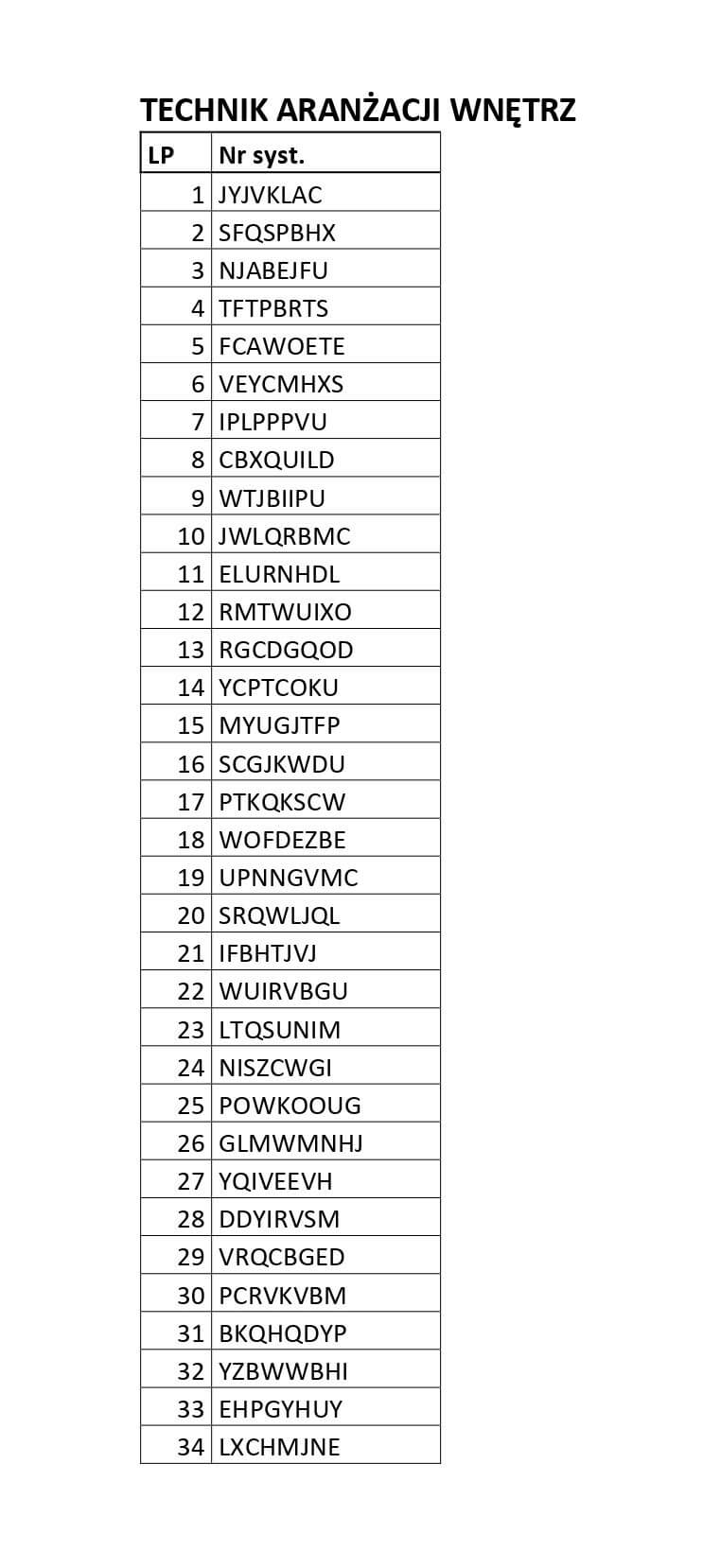 TECHNIK ARANŻACJI WNĘTRZ

| LP | Nr syst. |
|---|---|
| 1 | JYJVKLAC |
| 2 | SFQSPBHX |
| 3 | NJABEJFU |
| 4 | TFTPBRTS |
| 5 | FCAWOETE |
| 6 | VEYCMHXS |
| 7 | IPLPPPVU |
| 8 | CBXQUILD |
| 9 | WTJBIIPU |
| 10 | JWLQRBMC |
| 11 | ELURNHDL |
| 12 | RMTWUIXO |
| 13 | RGCDGQOD |
| 14 | YCPTCOKU |
| 15 | MYUGJTFP |
| 16 | SCGJKWDU |
| 17 | PTKQKSCW |
| 18 | WOFDEZBE |
| 19 | UPNNGVMC |
| 20 | SRQWLJQL |
| 21 | IFBHTJVJ |
| 22 | WUIRVBGU |
| 23 | LTQSUNIM |
| 24 | NISZCWGI |
| 25 | POWKOOUG |
| 26 | GLMWMNHJ |
| 27 | YQIVEEVH |
| 28 | DDYIRVSM |
| 29 | VRQCBGED |
| 30 | PCRVKVBM |
| 31 | BKQHQDYP |
| 32 | YZBWWBHI |
| 33 | EHPGYHUY |
| 34 | LXCHMJNE |